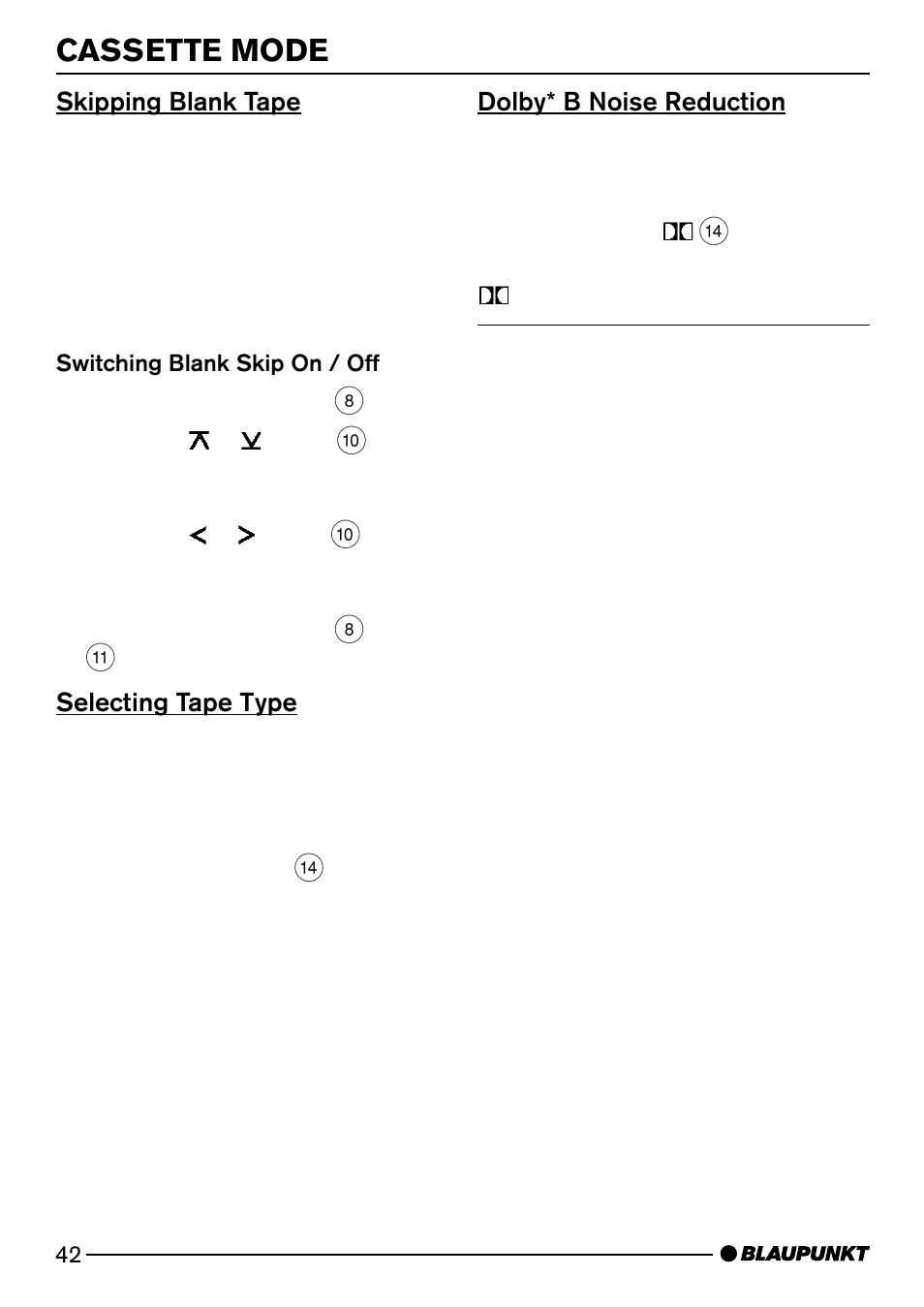 CASSETTE MODE

Skipping Blank Tape

Switching Blank Skip On / Off

8

10

10

8

11

Selecting Tape Type

14

Dolby* B Noise Reduction

14

42

BLAUPUNKT